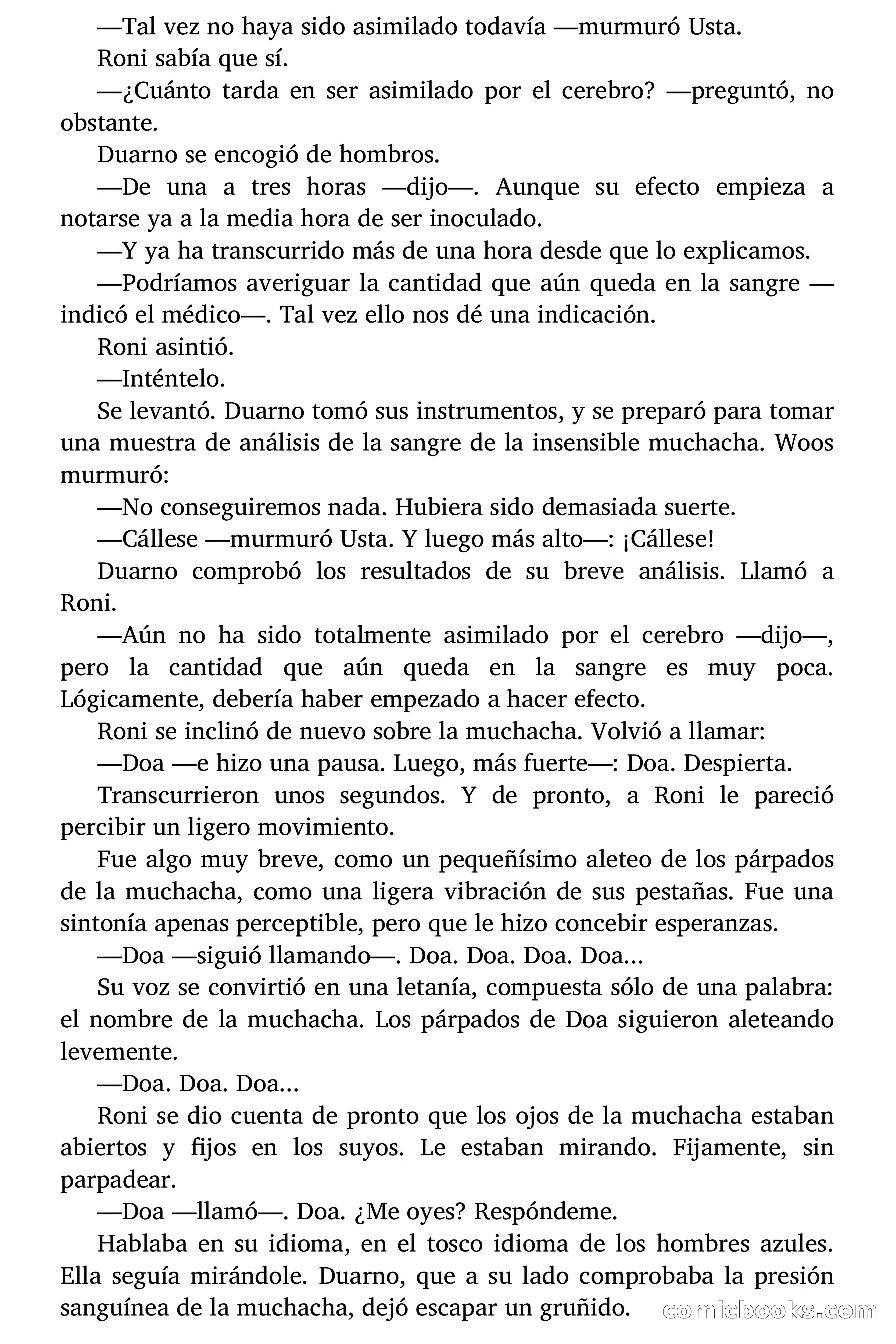 —Tal vez no haya sido asimilado todavía —murmuró Usta.

Roni sabía que sí.

—¿Cuánto tarda en ser asimilado por el cerebro? —preguntó, no obstante.

Duarno se encogió de hombros.

—De una a tres horas —dijo—. Aunque su efecto empieza a notarse ya a la media hora de ser inoculado.

—Y ya ha transcurrido más de una hora desde que lo explicamos.

—Podríamos averiguar la cantidad que aún queda en la sangre —indicó el médico—. Tal vez ello nos dé una indicación.

Roni asintió.

—Inténtelo.

Se levantó. Duarno tomó sus instrumentos, y se preparó para tomar una muestra de análisis de la sangre de la insensible muchacha. Woos murmuró:

—No conseguiremos nada. Hubiera sido demasiada suerte.

—Cállese —murmuró Usta. Y luego más alto—: ¡Cállese!

Duarno comprobó los resultados de su breve análisis. Llamó a Roni.

—Aún no ha sido totalmente asimilado por el cerebro —dijo—, pero la cantidad que aún queda en la sangre es muy poca. Lógicamente, debería haber empezado a hacer efecto.

Roni se inclinó de nuevo sobre la muchacha. Volvió a llamar:

—Doa —e hizo una pausa. Luego, más fuerte—: Doa. Despierta.

Transcurrieron unos segundos. Y de pronto, a Roni le pareció percibir un ligero movimiento.

Fue algo muy breve, como un pequeñísimo aleteo de los párpados de la muchacha, como una ligera vibración de sus pestañas. Fue una sintonía apenas perceptible, pero que le hizo concebir esperanzas.

—Doa —siguió llamando—. Doa. Doa. Doa. Doa...

Su voz se convirtió en una letanía, compuesta sólo de una palabra: el nombre de la muchacha. Los párpados de Doa siguieron aleteando levemente.

—Doa. Doa. Doa...

Roni se dio cuenta de pronto que los ojos de la muchacha estaban abiertos y fijos en los suyos. Le estaban mirando. Fijamente, sin parpadear.

—Doa —llamó—. Doa. ¿Me oyes? Respóndeme.

Hablaba en su idioma, en el tosco idioma de los hombres azules. Ella seguía mirándole. Duarno, que a su lado comprobaba la presión sanguínea de la muchacha, dejó escapar un gruñido.

comicbooks.com